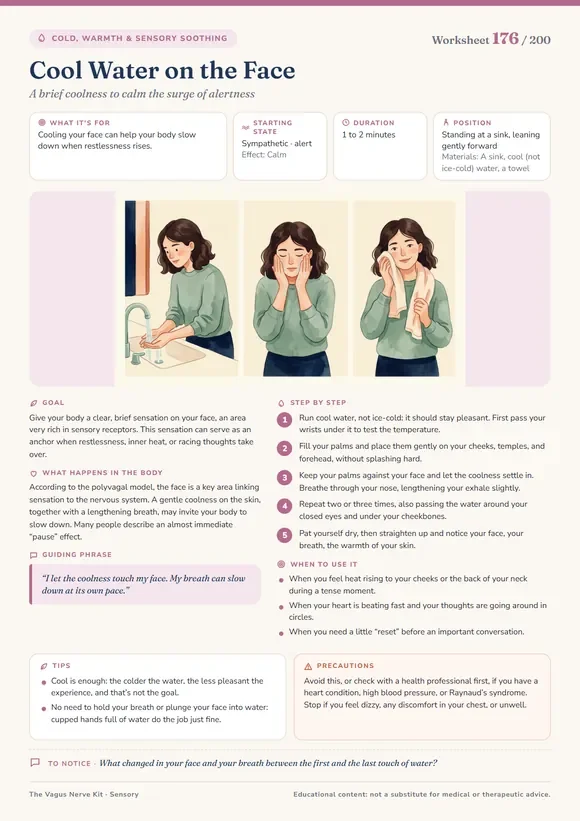 COLD, WARMTH & SENSORY SOOTHING

Worksheet 176 / 200

Cool Water on the Face

A brief coolness to calm the surge of alertness

WHAT IT'S FOR
Cooling your face can help your body slow down when restlessness rises.

STARTING STATE
Sympathetic · alert
Effect: Calm

DURATION
1 to 2 minutes

POSITION
Standing at a sink, leaning gently forward
Materials: A sink, cool (not ice-cold) water, a towel

GOAL
Give your body a clear, brief sensation on your face, an area very rich in sensory receptors. This sensation can serve as an anchor when restlessness, inner heat, or racing thoughts take over.

WHAT HAPPENS IN THE BODY
According to the polyvagal model, the face is a key area linking sensation to the nervous system. A gentle coolness on the skin, together with a lengthening breath, may invite your body to slow down. Many people describe an almost immediate "pause" effect.

GUIDING PHRASE
"I let the coolness touch my face. My breath can slow down at its own pace."

STEP BY STEP
1 Run cool water, not ice-cold: it should stay pleasant. First pass your wrists under it to test the temperature.
2 Fill your palms and place them gently on your cheeks, temples, and forehead, without splashing hard.
3 Keep your palms against your face and let the coolness settle in. Breathe through your nose, lengthening your exhale slightly.
4 Repeat two or three times, also passing the water around your closed eyes and under your cheekbones.
5 Pat yourself dry, then straighten up and notice your face, your breath, the warmth of your skin.

WHEN TO USE IT
• When you feel heat rising to your cheeks or the back of your neck during a tense moment.
• When your heart is beating fast and your thoughts are going around in circles.
• When you need a little "reset" before an important conversation.

TIPS
• Cool is enough: the colder the water, the less pleasant the experience, and that's not the goal.
• No need to hold your breath or plunge your face into water: cupped hands full of water do the job just fine.

PRECAUTIONS
Avoid this, or check with a health professional first, if you have a heart condition, high blood pressure, or Raynaud's syndrome. Stop if you feel dizzy, any discomfort in your chest, or unwell.

TO NOTICE · What changed in your face and your breath between the first and the last touch of water?

The Vagus Nerve Kit · Sensory
Educational content: not a substitute for medical or therapeutic advice.